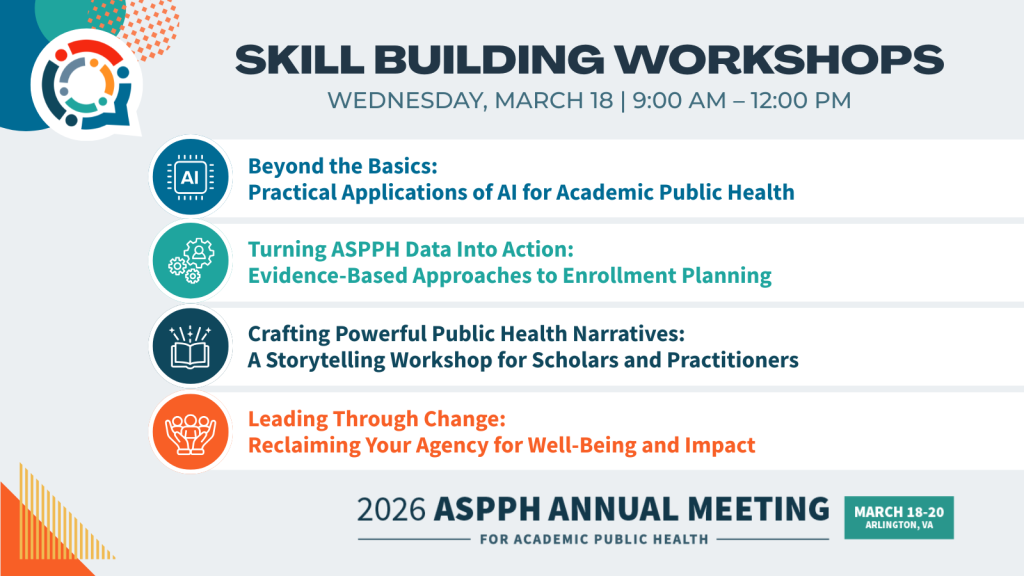 SKILL BUILDING WORKSHOPS

WEDNESDAY, MARCH 18 | 9:00 AM – 12:00 PM

AI

Beyond the Basics: Practical Applications of AI for Academic Public Health

Turning ASPPH Data Into Action: Evidence-Based Approaches to Enrollment Planning

Crafting Powerful Public Health Narratives: A Storytelling Workshop for Scholars and Practitioners

Leading Through Change: Reclaiming Your Agency for Well-Being and Impact

2026 ASPPH ANNUAL MEETING

FOR ACADEMIC PUBLIC HEALTH

MARCH 18-20
ARLINGTON, VA